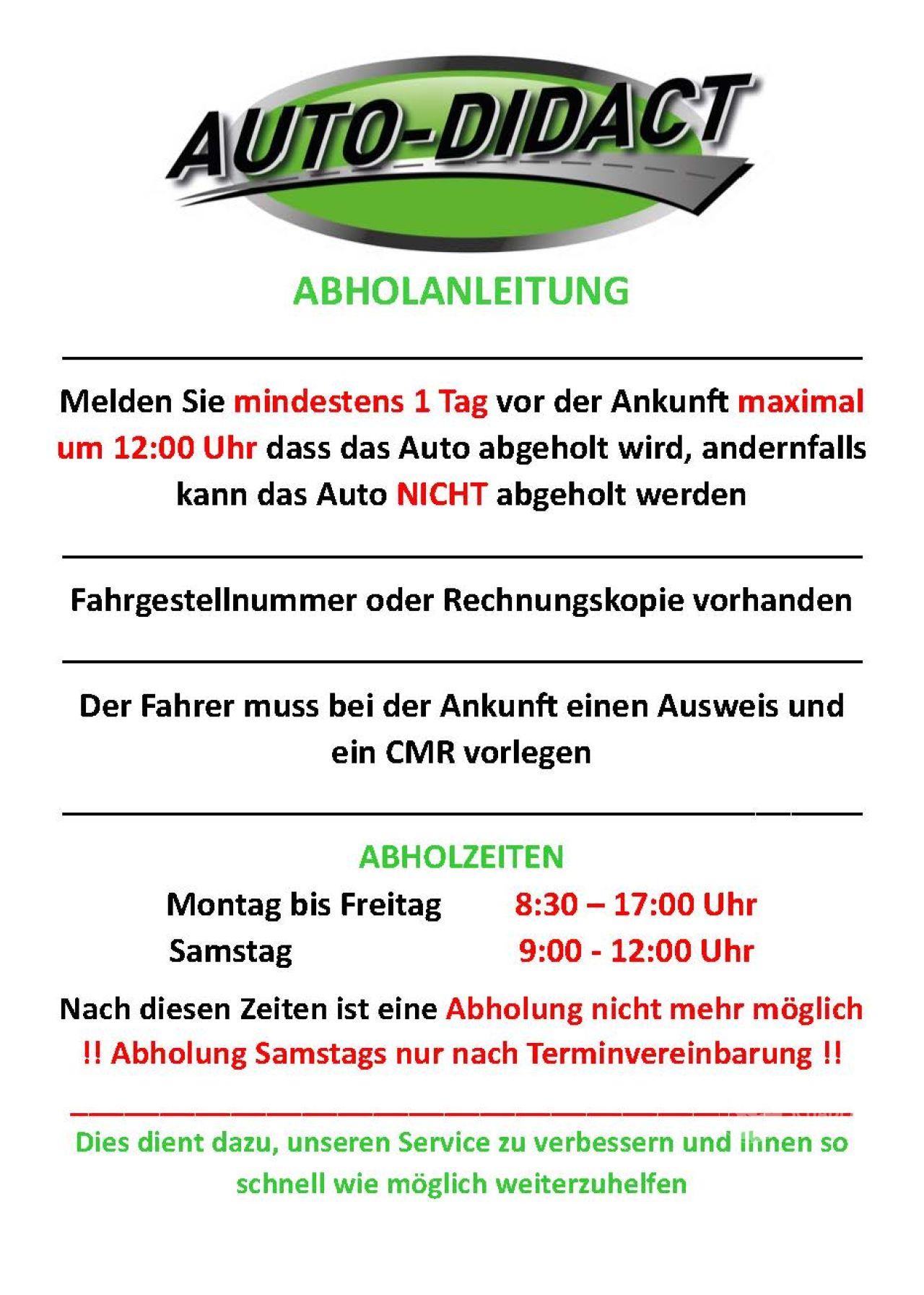 AUTO-DIDACT

ABHOLANLEITUNG

Melden Sie mindestens 1 Tag vor der Ankunft maximal um 12:00 Uhr dass das Auto abgeholt wird, andernfalls kann das Auto NICHT abgeholt werden

Fahrgestellnummer oder Rechnungskopie vorhanden

Der Fahrer muss bei der Ankunft einen Ausweis und ein CMR vorlegen

ABHOLZEITEN

Montag bis Freitag 8:30 – 17:00 Uhr
Samstag 9:00 - 12:00 Uhr

Nach diesen Zeiten ist eine Abholung nicht mehr möglich
!! Abholung Samstags nur nach Terminvereinbarung !!

Dies dient dazu, unseren Service zu verbessern und Ihnen so schnell wie möglich weiterzuhelfen